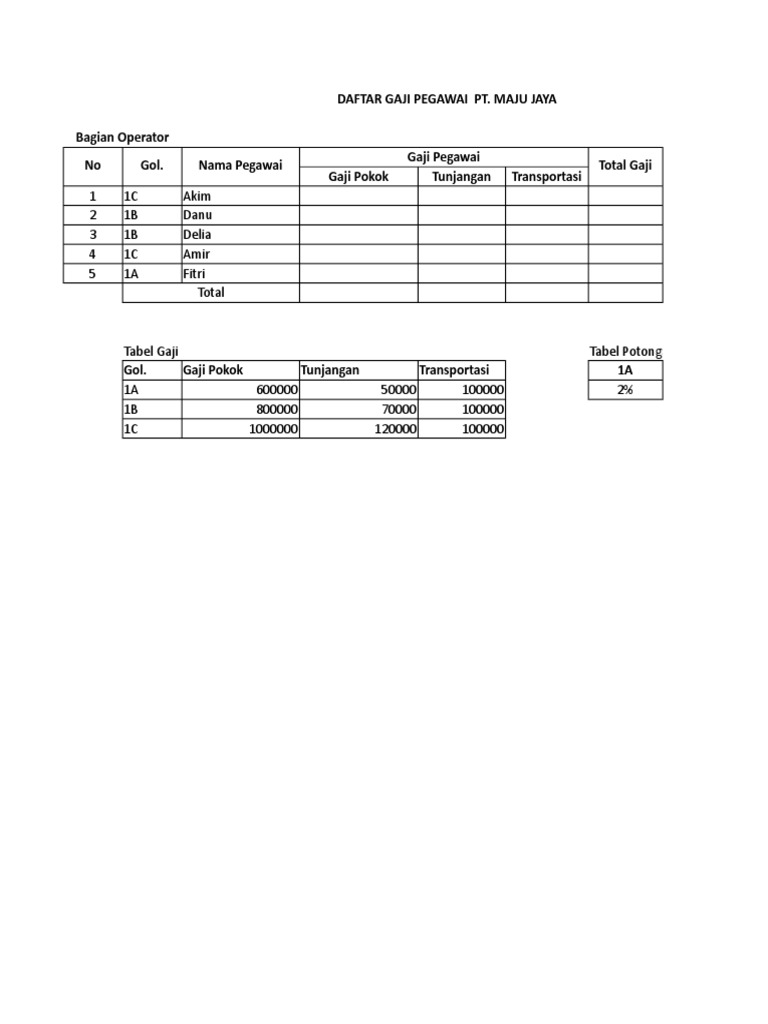 DAFTAR GAJI PEGAWAI PT. MAJU JAYA

Bagian Operator

| No | Gol. | Nama Pegawai | Gaji Pegawai | | | Total Gaji |
|---|---|---|---|---|---|---|
| | | | Gaji Pokok | Tunjangan | Transportasi | |
| 1 | 1C | Akim | | | | |
| 2 | 1B | Danu | | | | |
| 3 | 1B | Delia | | | | |
| 4 | 1C | Amir | | | | |
| 5 | 1A | Fitri | | | | |
| | Total | | | | | |

Tabel Gaji

| Gol. | Gaji Pokok | Tunjangan | Transportasi |
|---|---|---|---|
| 1A | 600000 | 50000 | 100000 |
| 1B | 800000 | 70000 | 100000 |
| 1C | 1000000 | 120000 | 100000 |

Tabel Potong

| 1A |
|---|
| 2% |